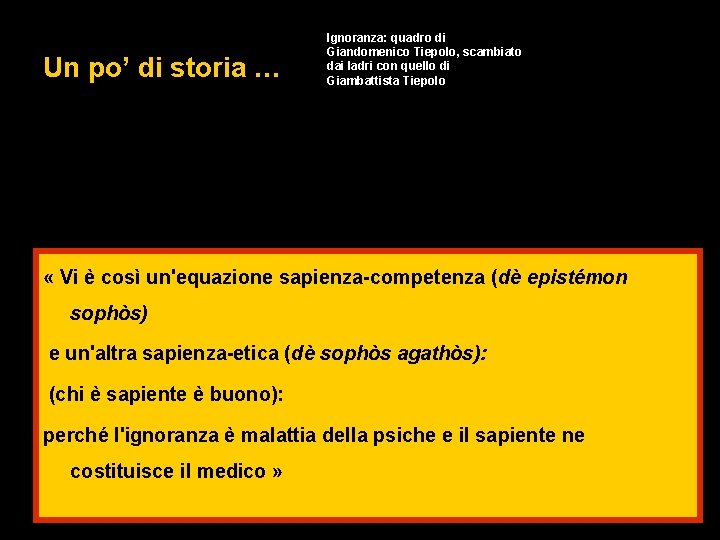 Un po' di storia …

Ignoranza: quadro di Giandomenico Tiepolo, scambiato dai ladri con quello di Giambattista Tiepolo

« Vi è così un'equazione sapienza-competenza (dè epistémon sophòs)

e un'altra sapienza-etica (dè sophòs agathòs):

(chi è sapiente è buono):

perché l'ignoranza è malattia della psiche e il sapiente ne costituisce il medico »